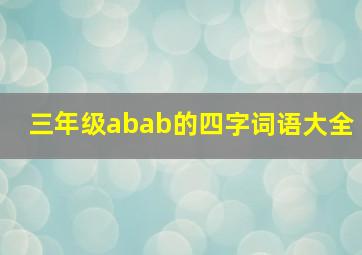 三年级abab的四字词语大全